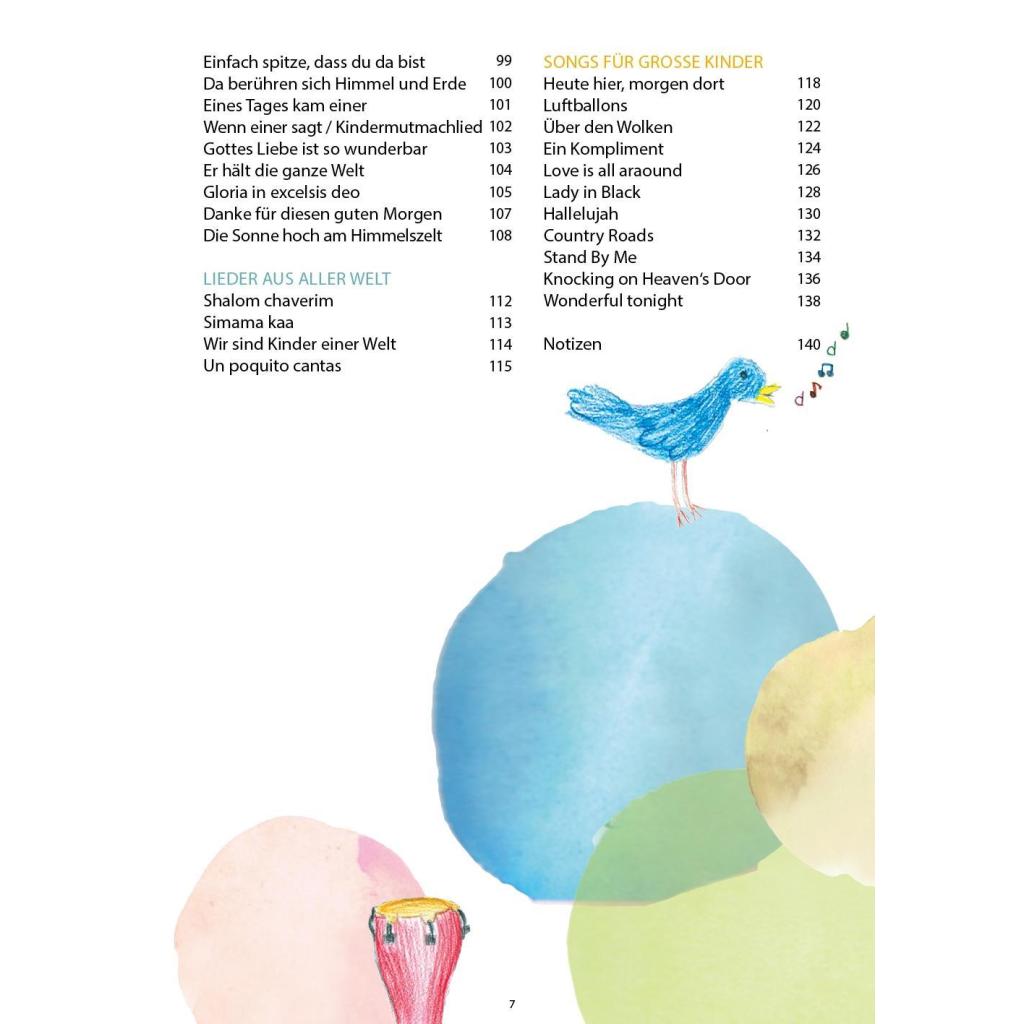 Einfach spitze, dass du da bist 99
Da berühren sich Himmel und Erde 100
Eines Tages kam einer 101
Wenn einer sagt / Kindermutmachlied 102
Gottes Liebe ist so wunderbar 103
Er hält die ganze Welt 104
Gloria in excelsis deo 105
Danke für diesen guten Morgen 107
Die Sonne hoch am Himmelszelt 108

LIEDER AUS ALLER WELT
Shalom chaverim 112
Simama kaa 113
Wir sind Kinder einer Welt 114
Un poquito cantas 115

SONGS FÜR GROSSE KINDER
Heute hier, morgen dort 118
Luftballons 120
Über den Wolken 122
Ein Kompliment 124
Love is all araound 126
Lady in Black 128
Hallelujah 130
Country Roads 132
Stand By Me 134
Knocking on Heaven's Door 136
Wonderful tonight 138

Notizen 140

7